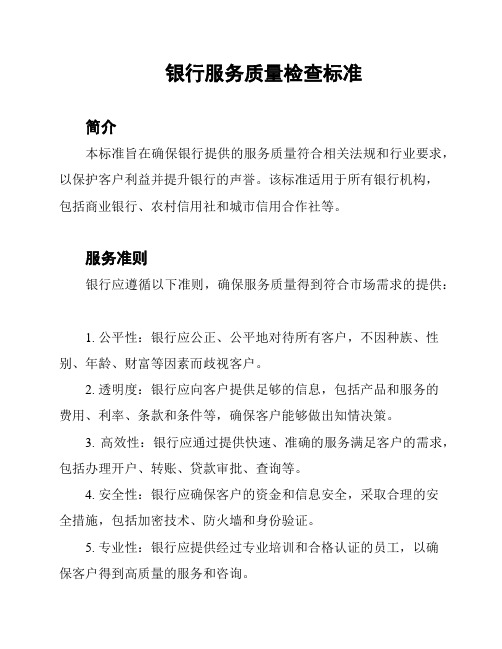 银行服务质量检查标准

简介

本标准旨在确保银行提供的服务质量符合相关法规和行业要求，以保护客户利益并提升银行的声誉。该标准适用于所有银行机构，包括商业银行、农村信用社和城市信用合作社等。

服务准则

银行应遵循以下准则，确保服务质量得到符合市场需求的提供：

1. 公平性：银行应公正、公平地对待所有客户，不因种族、性别、年龄、财富等因素而歧视客户。

2. 透明度：银行应向客户提供足够的信息，包括产品和服务的费用、利率、条款和条件等，确保客户能够做出知情决策。

3. 高效性：银行应通过提供快速、准确的服务满足客户的需求，包括办理开户、转账、贷款审批、查询等。

4. 安全性：银行应确保客户的资金和信息安全，采取合理的安全措施，包括加密技术、防火墙和身份验证。

5. 专业性：银行应提供经过专业培训和合格认证的员工，以确保客户得到高质量的服务和咨询。